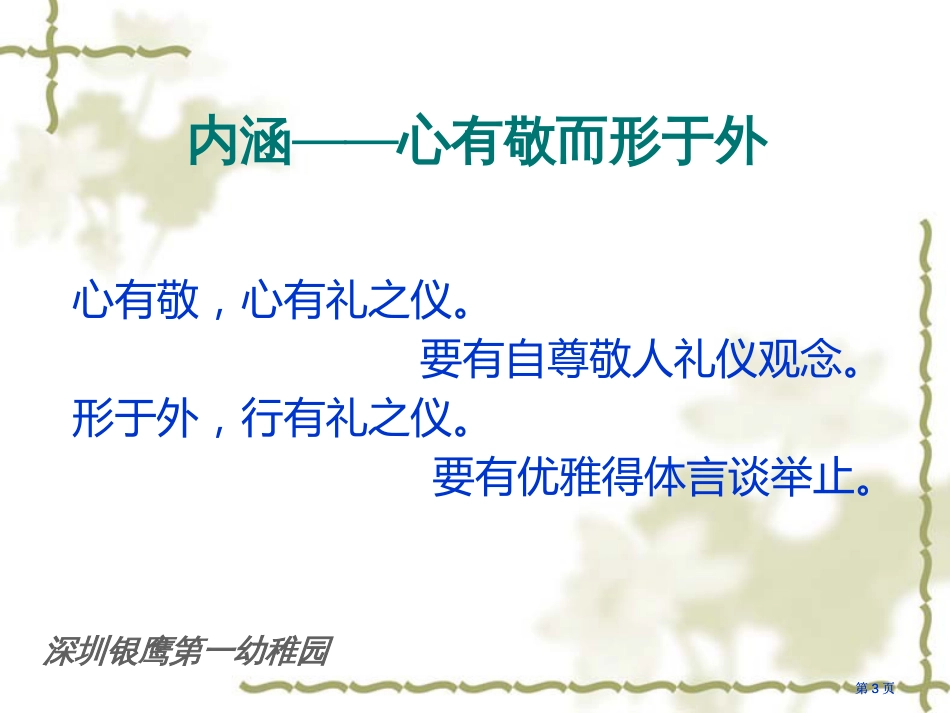 内涵——心有敬而形于外

心有敬，心有礼之仪。

要有自尊敬人礼仪观念。

形于外，行有礼之仪。

要有优雅得体言谈举止。

深圳银鹰第一幼稚园

第 3 页